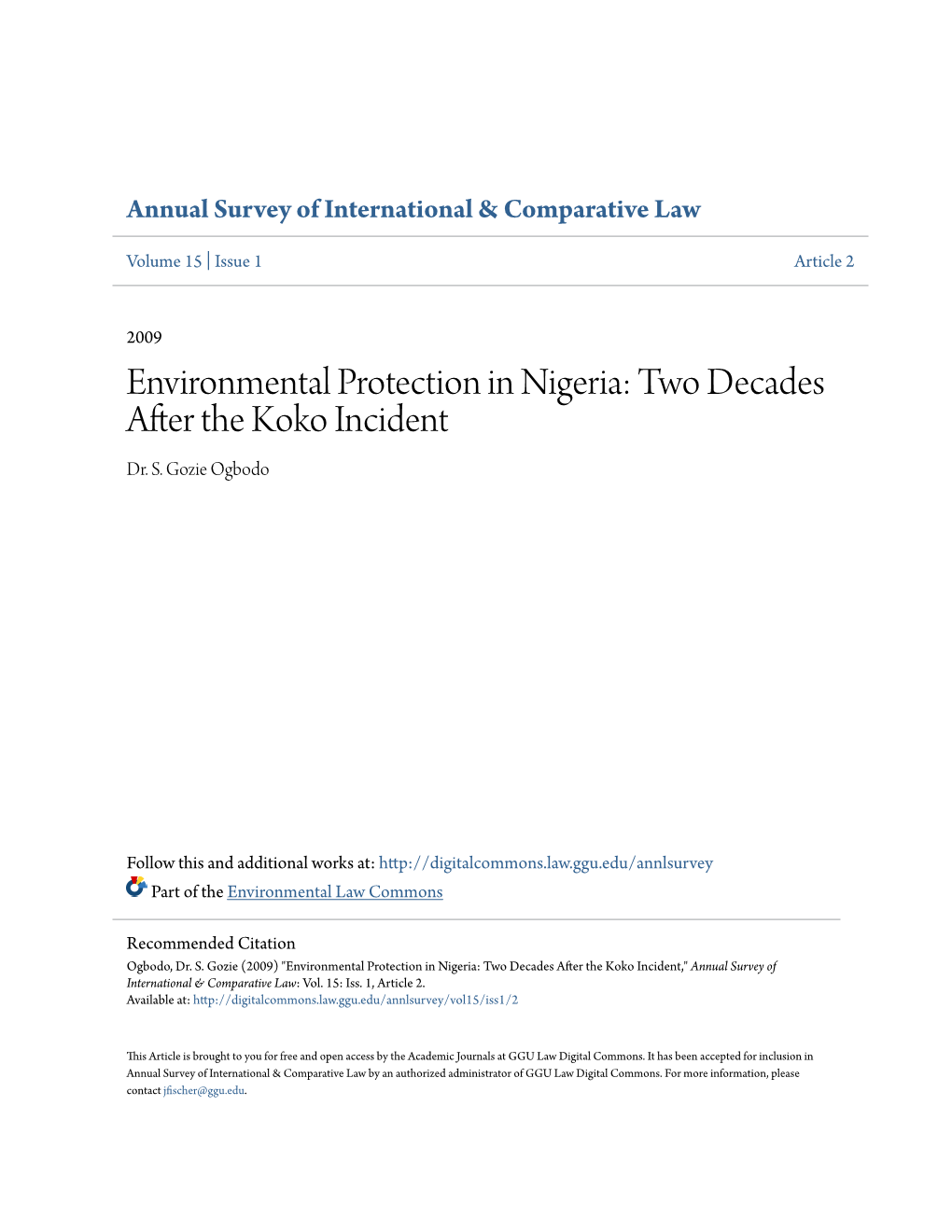 Annual Survey of International & Comparative Law

Volume 15 | Issue 1

Article 2

2009

Environmental Protection in Nigeria: Two Decades After the Koko Incident

Dr. S. Gozie Ogbodo

Follow this and additional works at: http://digitalcommons.law.ggu.edu/annlsurvey

Part of the Environmental Law Commons

Recommended Citation

Ogbodo, Dr. S. Gozie (2009) "Environmental Protection in Nigeria: Two Decades After the Koko Incident," Annual Survey of International & Comparative Law: Vol. 15: Iss. 1, Article 2.
Available at: http://digitalcommons.law.ggu.edu/annlsurvey/vol15/iss1/2

This Article is brought to you for free and open access by the Academic Journals at GGU Law Digital Commons. It has been accepted for inclusion in Annual Survey of International & Comparative Law by an authorized administrator of GGU Law Digital Commons. For more information, please contact jfischer@ggu.edu.